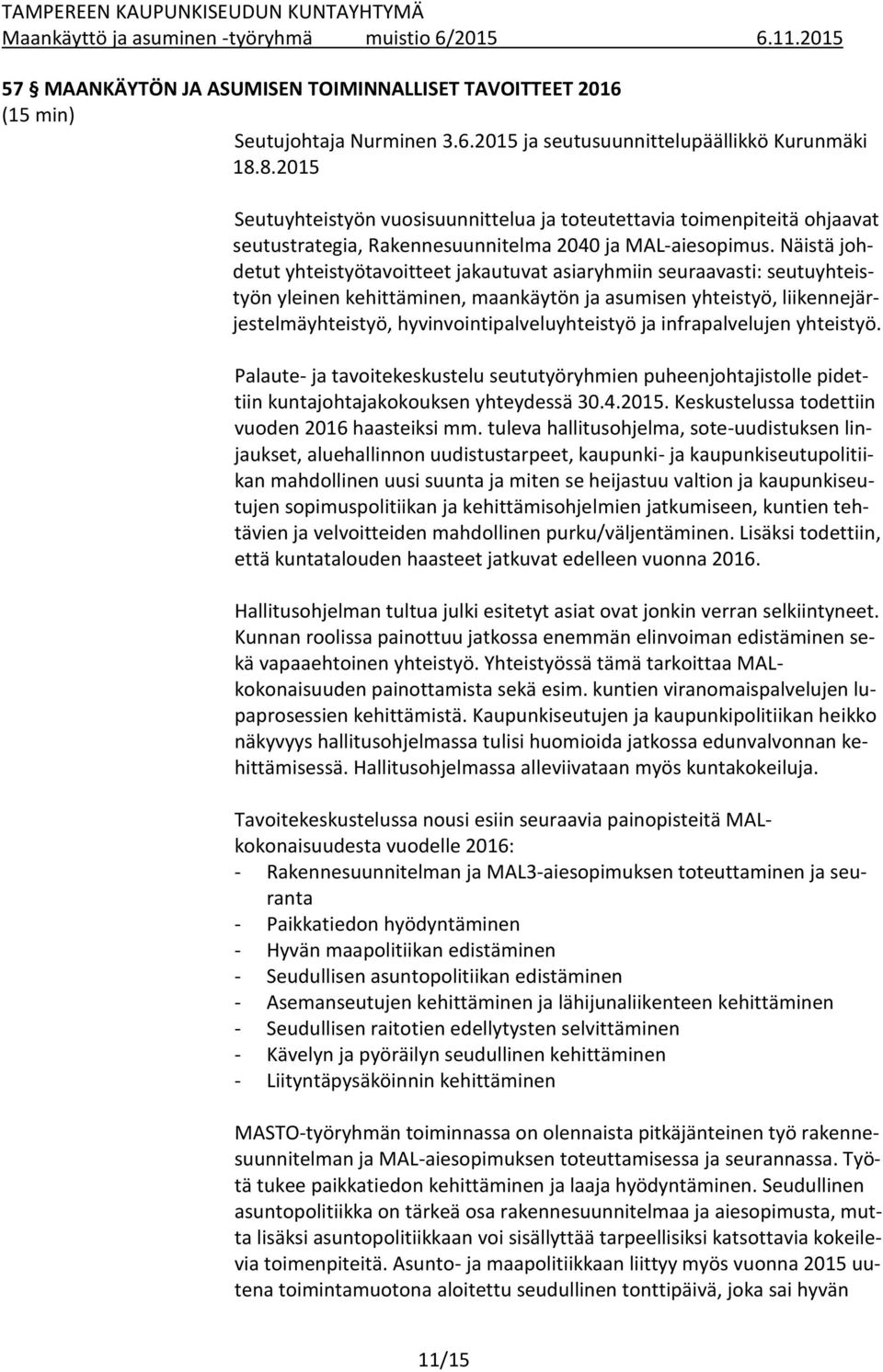 TAMPEREEN KAUPUNKISEUDUN KUNTAYHTYMÄ
Maankäyttö ja asuminen -työryhmä muistio 6/2015 6.11.2015

57 § MAANKÄYTÖN JA ASUMISEN TOIMINNALLISET TAVOITTEET 2016 (15 min)

Seutujohtaja Nurminen 3.6.2015 ja seutusuunnittelupäällikkö Kurunmäki 18.8.2015

Seutuyhteistyön vuosisuunnittelua ja toteutettavia toimenpiteitä ohjaavat seutustrategia, Rakennesuunnitelma 2040 ja MAL-aiesopimus. Näistä johdetut yhteistyötavoitteet jakautuvat asiaryhmiin seuraavasti: seutuyhteistyön yleinen kehittäminen, maankäytön ja asumisen yhteistyö, liikennejärjestelmäyhteistyö, hyvinvointipalveluyhteistyö ja infrapalvelujen yhteistyö.

Palaute- ja tavoitekeskustelu seututyöryhmien puheenjohtajistolle pidettiin kuntajohtajakokouksen yhteydessä 30.4.2015. Keskustelussa todettiin vuoden 2016 haasteiksi mm. tuleva hallitusohjelma, sote-uudistuksen linjaukset, aluehallinnon uudistustarpeet, kaupunki- ja kaupunkiseutupolitiikan mahdollinen uusi suunta ja miten se heijastuu valtion ja kaupunkiseutujen sopimuspolitiikan ja kehittämisohjelmien jatkumiseen, kuntien tehtävien ja velvoitteiden mahdollinen purku/väljentäminen. Lisäksi todettiin, että kuntatalouden haasteet jatkuvat edelleen vuonna 2016.

Hallitusohjelman tultua julki esitetyt asiat ovat jonkin verran selkiintyneet. Kunnan roolissa painottuu jatkossa enemmän elinvoiman edistäminen sekä vapaaehtoinen yhteistyö. Yhteistyössä tämä tarkoittaa MAL-kokonaisuuden painottamista sekä esim. kuntien viranomaispalvelujen lupaprosessien kehittämistä. Kaupunkiseutujen ja kaupunkipolitiikan heikko näkyvyys hallitusohjelmassa tulisi huomioida jatkossa edunvalvonnan kehittämisessä. Hallitusohjelmassa alleviivataan myös kuntakokeiluja.

Tavoitekeskustelussa nousi esiin seuraavia painopisteitä MAL-kokonaisuudesta vuodelle 2016:
- Rakennesuunnitelman ja MAL3-aiesopimuksen toteuttaminen ja seuranta
- Paikkatiedon hyödyntäminen
- Hyvän maapolitiikan edistäminen
- Seudullisen asuntopolitiikan edistäminen
- Asemanseutujen kehittäminen ja lähijunaliikenteen kehittäminen
- Seudullisen raitotien edellytysten selvittäminen
- Kävelyn ja pyöräilyn seudullinen kehittäminen
- Liityntäpysäköinnin kehittäminen

MASTO-työryhmän toiminnassa on olennaista pitkäjänteinen työ rakennesuunnitelman ja MAL-aiesopimuksen toteuttamisessa ja seurannassa. Työtä tukee paikkatiedon kehittäminen ja laaja hyödyntäminen. Seudullinen asuntopolitiikka on tärkeä osa rakennesuunnitelmaa ja aiesopimusta, mutta lisäksi asuntopolitiikkaan voi sisällyttää tarpeellisiksi katsottavia kokeilevia toimenpiteitä. Asunto- ja maapolitiikkaan liittyy myös vuonna 2015 uutena toimintamuotona aloitettu seudullinen tonttipäivä, joka sai hyvän

11/15